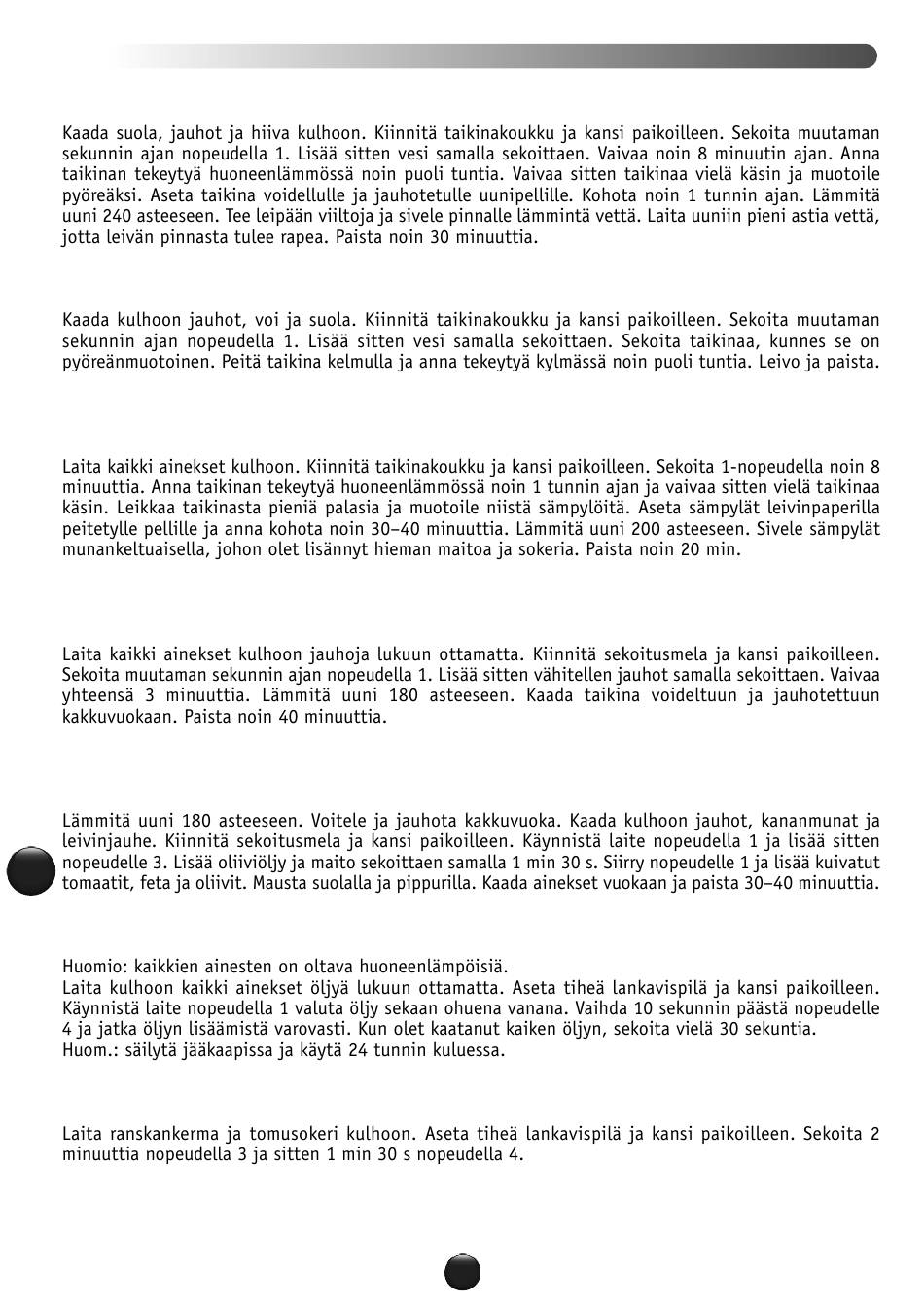 Kaada suola, jauhot ja hiiva kulhoon. Kiinnitä taikinakoukku ja kansi paikoilleen. Sekoita muutaman sekunnin ajan nopeudella 1. Lisää sitten vesi samalla sekoittaen. Vaivaa noin 8 minuutin ajan. Anna taikinan tekeytyä huoneenlämmössä noin puoli tuntia. Vaivaa sitten taikinaa vielä käsin ja muotoile pyöreäksi. Aseta taikina voidellulle ja jauhotetulle uunipellille. Kohota noin 1 tunnin ajan. Lämmitä uuni 240 asteeseen. Tee leipään viiltoja ja sivele pinnalle lämmintä vettä. Laita uuniin pieni astia vettä, jotta leivän pinnasta tulee rapea. Paista noin 30 minuuttia.

Kaada kulhoon jauhot, voi ja suola. Kiinnitä taikinakoukku ja kansi paikoilleen. Sekoita muutaman sekunnin ajan nopeudella 1. Lisää sitten vesi samalla sekoittaen. Sekoita taikinaa, kunnes se on pyöreänmuotoinen. Peitä taikina kelmulla ja anna tekeytyä kylmässä noin puoli tuntia. Leivo ja paista.

Laita kaikki ainekset kulhoon. Kiinnitä taikinakoukku ja kansi paikoilleen. Sekoita 1-nopeudella noin 8 minuuttia. Anna taikinan tekeytyä huoneenlämmössä noin 1 tunnin ajan ja vaivaa sitten vielä taikinaa käsin. Leikkaa taikinasta pieniä palasia ja muotoile niistä sämpylöitä. Aseta sämpylät leivinpaperilla peitetylle pellille ja anna kohota noin 30–40 minuuttia. Lämmitä uuni 200 asteeseen. Sivele sämpylät munankeltuaisella, johon olet lisännyt hieman maitoa ja sokeria. Paista noin 20 min.

Laita kaikki ainekset kulhoon jauhoja lukuun ottamatta. Kiinnitä sekoitusmela ja kansi paikoilleen. Sekoita muutaman sekunnin ajan nopeudella 1. Lisää sitten vähitellen jauhot samalla sekoittaen. Vaivaa yhteensä 3 minuuttia. Lämmitä uuni 180 asteeseen. Kaada taikina voideltuun ja jauhotettuun kakkuvuokaan. Paista noin 40 minuuttia.

Lämmitä uuni 180 asteeseen. Voitele ja jauhota kakkuvuoka. Kaada kulhoon jauhot, kananmunat ja leivinjauhe. Kiinnitä sekoitusmela ja kansi paikoilleen. Käynnistä laite nopeudella 1 ja lisää sitten nopeudelle 3. Lisää oliiviöljy ja maito sekoittaen samalla 1 min 30 s. Siirry nopeudelle 1 ja lisää kuivatut tomaatit, feta ja oliivit. Mausta suolalla ja pippurilla. Kaada ainekset vuokaan ja paista 30–40 minuuttia.

Huomio: kaikkien ainesten on oltava huoneenlämpöisiä.
Laita kulhoon kaikki ainekset öljyä lukuun ottamatta. Aseta tiheä lankavispilä ja kansi paikoilleen. Käynnistä laite nopeudella 1 valuta öljy sekaan ohuena vanana. Vaihda 10 sekunnin päästä nopeudelle 4 ja jatka öljyn lisäämistä varovasti. Kun olet kaatanut kaiken öljyn, sekoita vielä 30 sekuntia.
Huom.: säilytä jääkaapissa ja käytä 24 tunnin kuluessa.

Laita ranskankerma ja tomusokeri kulhoon. Aseta tiheä lankavispilä ja kansi paikoilleen. Sekoita 2 minuuttia nopeudella 3 ja sitten 1 min 30 s nopeudella 4.